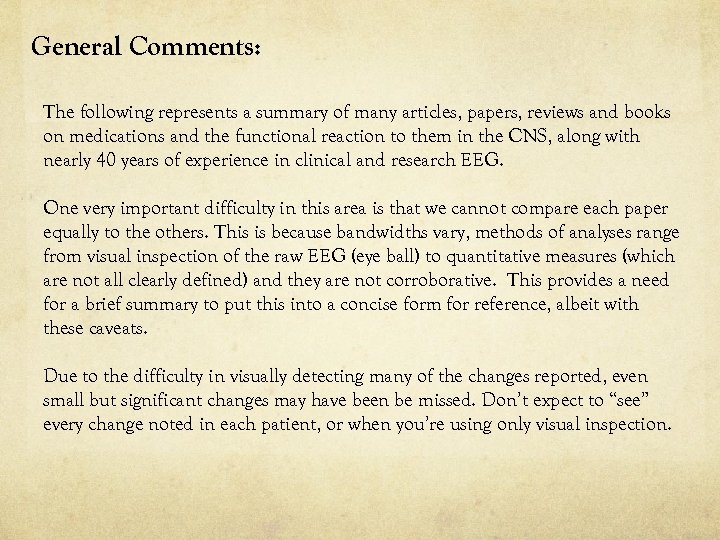 General Comments:

The following represents a summary of many articles, papers, reviews and books on medications and the functional reaction to them in the CNS, along with nearly 40 years of experience in clinical and research EEG.

One very important difficulty in this area is that we cannot compare each paper equally to the others. This is because bandwidths vary, methods of analyses range from visual inspection of the raw EEG (eye ball) to quantitative measures (which are not all clearly defined) and they are not corroborative. This provides a need for a brief summary to put this into a concise form for reference, albeit with these caveats.

Due to the difficulty in visually detecting many of the changes reported, even small but significant changes may have been be missed. Don't expect to "see" every change noted in each patient, or when you're using only visual inspection.